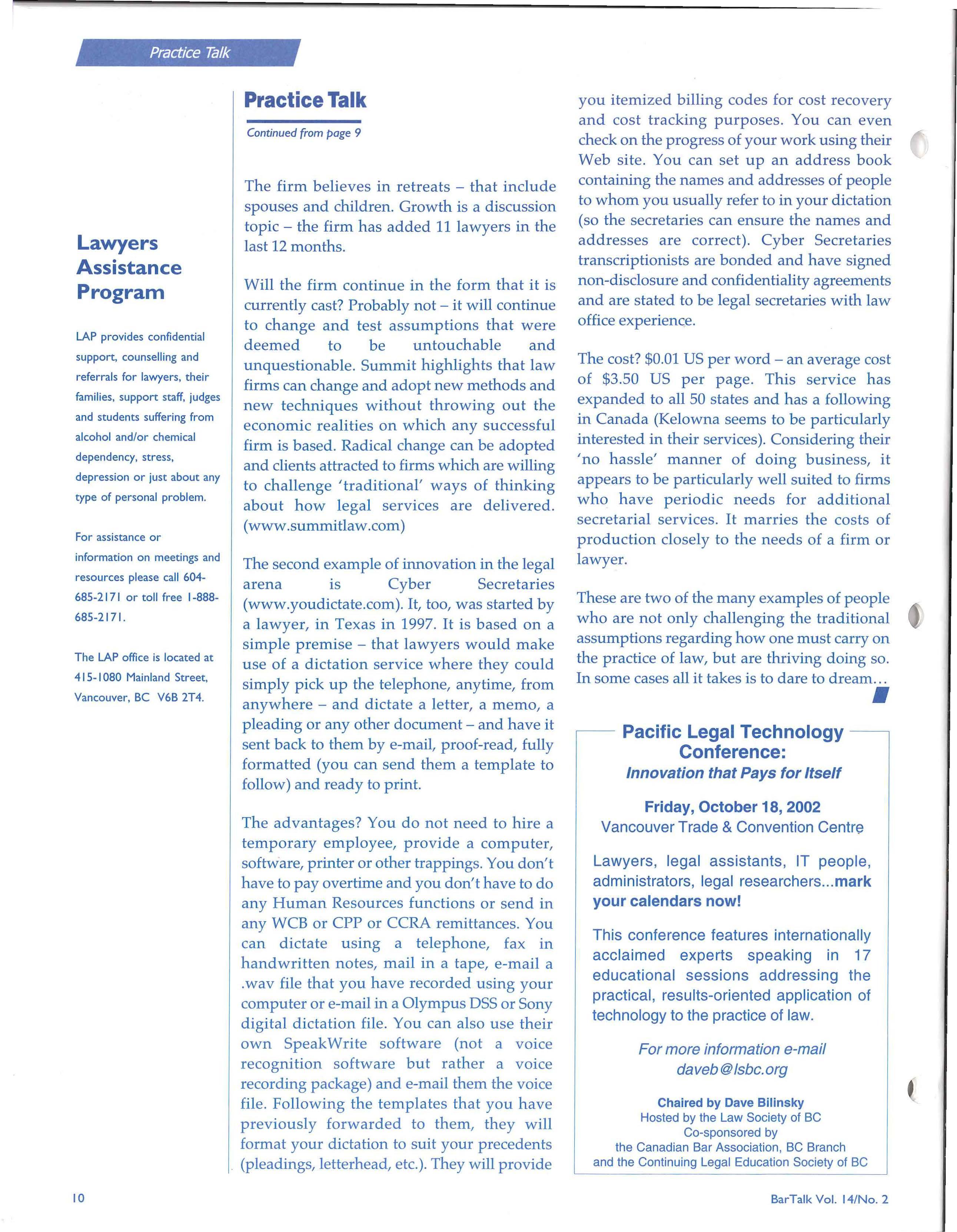 Practice Talk

Lawyers Assistance Program

LAP provides confidential support, counselling and referrals for lawyers, their families, support staff, judges and students suffering from alcohol and/or chemical dependency, stress, depression or just about any type of personal problem.

For assistance or information on meetings and resources please call 604-685-2171 or toll free 1-888-685-2171.

The LAP office is located at 415-1080 Mainland Street, Vancouver, BC V6B 2T4.

Practice Talk

Continued from page 9

The firm believes in retreats – that include spouses and children. Growth is a discussion topic – the firm has added 11 lawyers in the last 12 months.

Will the firm continue in the form that it is currently cast? Probably not – it will continue to change and test assumptions that were deemed to be untouchable and unquestionable. Summit highlights that law firms can change and adopt new methods and new techniques without throwing out the economic realities on which any successful firm is based. Radical change can be adopted and clients attracted to firms which are willing to challenge 'traditional' ways of thinking about how legal services are delivered. (www.summitlaw.com)

The second example of innovation in the legal arena is Cyber Secretaries (www.youdictate.com). It, too, was started by a lawyer, in Texas in 1997. It is based on a simple premise – that lawyers would make use of a dictation service where they could simply pick up the telephone, anytime, from anywhere – and dictate a letter, a memo, a pleading or any other document – and have it sent back to them by e-mail, proof-read, fully formatted (you can send them a template to follow) and ready to print.

The advantages? You do not need to hire a temporary employee, provide a computer, software, printer or other trappings. You don't have to pay overtime and you don't have to do any Human Resources functions or send in any WCB or CPP or CCRA remittances. You can dictate using a telephone, fax in handwritten notes, mail in a tape, e-mail a .wav file that you have recorded using your computer or e-mail in a Olympus DSS or Sony digital dictation file. You can also use their own SpeakWrite software (not a voice recognition software but rather a voice recording package) and e-mail them the voice file. Following the templates that you have previously forwarded to them, they will format your dictation to suit your precedents (pleadings, letterhead, etc.). They will provide you itemized billing codes for cost recovery and cost tracking purposes. You can even check on the progress of your work using their Web site. You can set up an address book containing the names and addresses of people to whom you usually refer to in your dictation (so the secretaries can ensure the names and addresses are correct). Cyber Secretaries transcriptionists are bonded and have signed non-disclosure and confidentiality agreements and are stated to be legal secretaries with law office experience.

The cost? $0.01 US per word – an average cost of $3.50 US per page. This service has expanded to all 50 states and has a following in Canada (Kelowna seems to be particularly interested in their services). Considering their 'no hassle' manner of doing business, it appears to be particularly well suited to firms who have periodic needs for additional secretarial services. It marries the costs of production closely to the needs of a firm or lawyer.

These are two of the many examples of people who are not only challenging the traditional assumptions regarding how one must carry on the practice of law, but are thriving doing so. In some cases all it takes is to dare to dream...

Pacific Legal Technology Conference:
Innovation that Pays for Itself

Friday, October 18, 2002
Vancouver Trade & Convention Centre

Lawyers, legal assistants, IT people, administrators, legal researchers...mark your calendars now!

This conference features internationally acclaimed experts speaking in 17 educational sessions addressing the practical, results-oriented application of technology to the practice of law.

For more information e-mail daveb@lsbc.org

Chaired by Dave Bilinsky
Hosted by the Law Society of BC
Co-sponsored by
the Canadian Bar Association, BC Branch
and the Continuing Legal Education Society of BC

10

BarTalk Vol. 14/No. 2